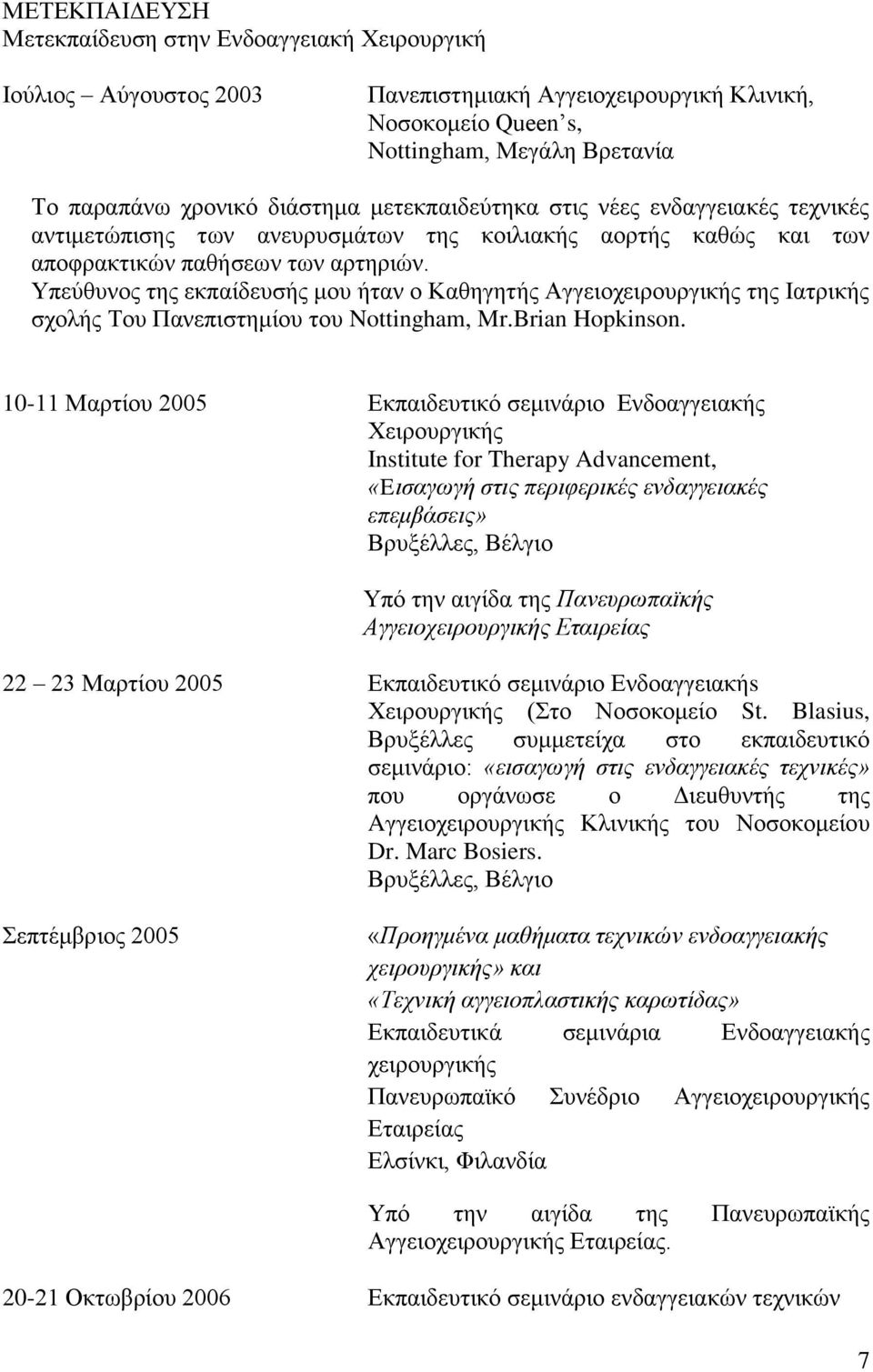 ΜΕΤΕΚΠΑΙΔΕΥΣΗ
Μετεκπαίδευση στην Ενδοαγγειακή Χειρουργική

Ιούλιος – Αύγουστος 2003

Πανεπιστημιακή Αγγειοχειρουργική Κλινική, Νοσοκομείο Queen's, Nottingham, Μεγάλη Βρετανία

Το παραπάνω χρονικό διάστημα μετεκπαιδεύτηκα στις νέες ενδαγγειακές τεχνικές αντιμετώπισης των ανευρυσμάτων της κοιλιακής αορτής καθώς και των αποφρακτικών παθήσεων των αρτηριών.
Υπεύθυνος της εκπαίδευσής μου ήταν ο Καθηγητής Αγγειοχειρουργικής της Ιατρικής σχολής Του Πανεπιστημίου του Nottingham, Mr.Brian Hopkinson.

10-11 Μαρτίου 2005

Εκπαιδευτικό σεμινάριο Ενδοαγγειακής Χειρουργικής
Institute for Therapy Advancement,
«Εισαγωγή στις περιφερικές ενδαγγειακές επεμβάσεις»
Βρυξέλλες, Βέλγιο

Υπό την αιγίδα της Πανευρωπαϊκής Αγγειοχειρουργικής Εταιρείας

22 23 Μαρτίου 2005

Εκπαιδευτικό σεμινάριο Ενδοαγγειακής Χειρουργικής (Στο Νοσοκομείο St. Blasius, Βρυξέλλες συμμετείχα στο εκπαιδευτικό σεμινάριο: «εισαγωγή στις ενδαγγειακές τεχνικές» που οργάνωσε ο Διευθυντής της Αγγειοχειρουργικής Κλινικής του Νοσοκομείου Dr. Marc Bosiers.
Βρυξέλλες, Βέλγιο

Σεπτέμβριος 2005

«Προηγμένα μαθήματα τεχνικών ενδοαγγειακής χειρουργικής» και
«Τεχνική αγγειοπλαστικής καρωτίδας»
Εκπαιδευτικά σεμινάρια Ενδοαγγειακής χειρουργικής
Πανευρωπαϊκό Συνέδριο Αγγειοχειρουργικής Εταιρείας
Ελσίνκι, Φιλανδία

Υπό την αιγίδα της Πανευρωπαϊκής Αγγειοχειρουργικής Εταιρείας.

20-21 Οκτωβρίου 2006

Εκπαιδευτικό σεμινάριο ενδαγγειακών τεχνικών

7